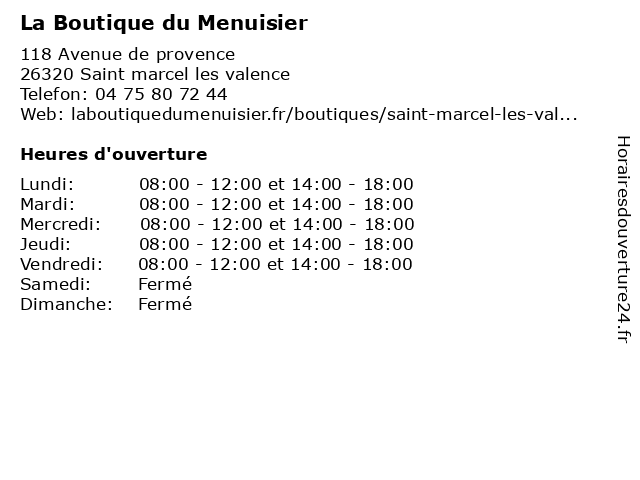 La Boutique du Menuisier

118 Avenue de provence
26320 Saint marcel les valence
Telefon: 04 75 80 72 44
Web: laboutiquedumenuisier.fr/boutiques/saint-marcel-les-val...

Heures d'ouverture

| | |
|---|---|
| Lundi: | 08:00 - 12:00 et 14:00 - 18:00 |
| Mardi: | 08:00 - 12:00 et 14:00 - 18:00 |
| Mercredi: | 08:00 - 12:00 et 14:00 - 18:00 |
| Jeudi: | 08:00 - 12:00 et 14:00 - 18:00 |
| Vendredi: | 08:00 - 12:00 et 14:00 - 18:00 |
| Samedi: | Fermé |
| Dimanche: | Fermé |

Horairesdouverture24.fr